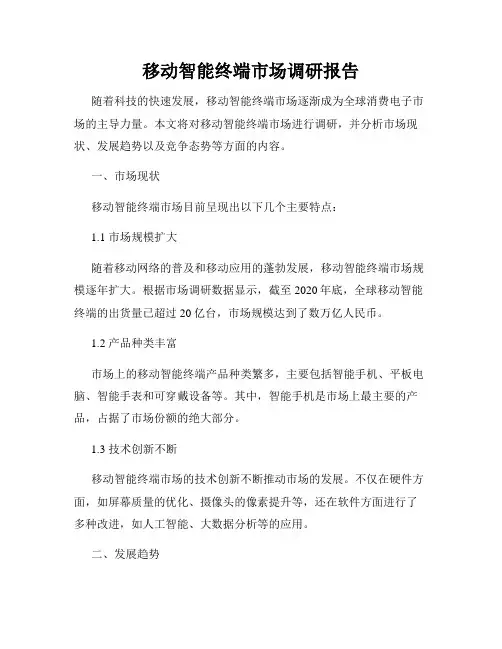 移动智能终端市场调研报告

随着科技的快速发展，移动智能终端市场逐渐成为全球消费电子市场的主导力量。本文将对移动智能终端市场进行调研，并分析市场现状、发展趋势以及竞争态势等方面的内容。

一、市场现状

移动智能终端市场目前呈现出以下几个主要特点：

1.1 市场规模扩大

随着移动网络的普及和移动应用的蓬勃发展，移动智能终端市场规模逐年扩大。根据市场调研数据显示，截至 2020 年底，全球移动智能终端的出货量已超过 20 亿台，市场规模达到了数万亿人民币。

1.2 产品种类丰富

市场上的移动智能终端产品种类繁多，主要包括智能手机、平板电脑、智能手表和可穿戴设备等。其中，智能手机是市场上最主要的产品，占据了市场份额的绝大部分。

1.3 技术创新不断

移动智能终端市场的技术创新不断推动市场的发展。不仅在硬件方面，如屏幕质量的优化、摄像头的像素提升等，还在软件方面进行了多种改进，如人工智能、大数据分析等的应用。

二、发展趋势